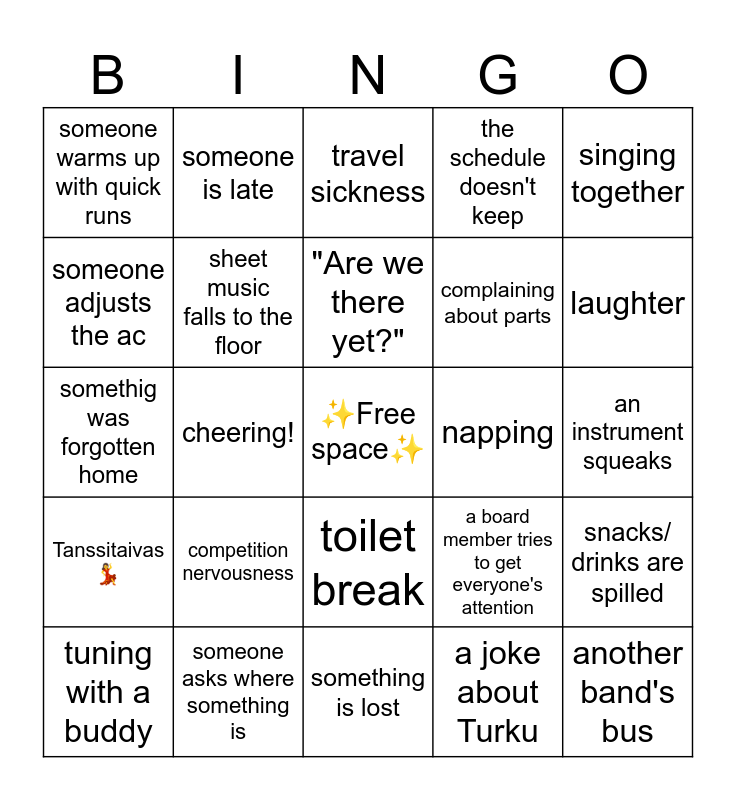 | B | I | N | G | O |
|---|---|---|---|---|
| someone warms up with quick runs | someone is late | travel sickness | the schedule doesn't keep | singing together |
| someone adjusts the ac | sheet music falls to the floor | "Are we there yet?" | complaining about parts | laughter |
| somethig was forgotten home | cheering! | ✨Free space✨ | napping | an instrument squeaks |
| Tanssitaivas 💃 | competition nervousness | toilet break | a board member tries to get everyone's attention | snacks/ drinks are spilled |
| tuning with a buddy | someone asks where something is | something is lost | a joke about Turku | another band's bus |